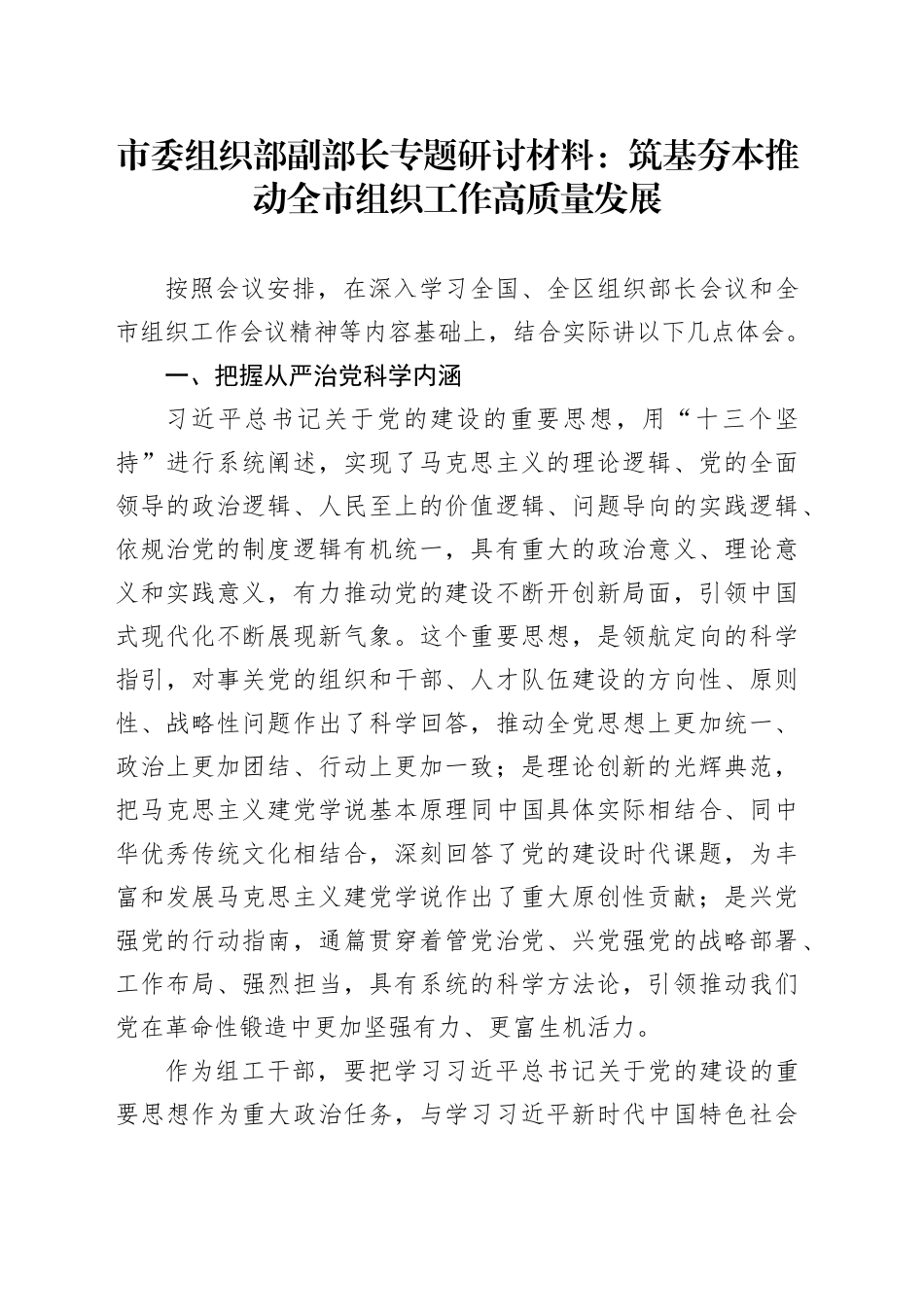 市委组织部副部长专题研讨材料：筑基夯本推动全市组织工作高质量发展

按照会议安排，在深入学习全国、全区组织部长会议和全市组织工作会议精神等内容基础上，结合实际讲以下几点体会。

一、把握从严治党科学内涵

习近平总书记关于党的建设的重要思想，用“十三个坚持”进行系统阐述，实现了马克思主义的理论逻辑、党的全面领导的政治逻辑、人民至上的价值逻辑、问题导向的实践逻辑、依规治党的制度逻辑有机统一，具有重大的政治意义、理论意义和实践意义，有力推动党的建设不断开创新局面，引领中国式现代化不断展现新气象。这个重要思想，是领航定向的科学指引，对事关党的组织和干部、人才队伍建设的方向性、原则性、战略性问题作出了科学回答，推动全党思想上更加统一、政治上更加团结、行动上更加一致；是理论创新的光辉典范，把马克思主义建党学说基本原理同中国具体实际相结合、同中华优秀传统文化相结合，深刻回答了党的建设时代课题，为丰富和发展马克思主义建党学说作出了重大原创性贡献；是兴党强党的行动指南，通篇贯穿着管党治党、兴党强党的战略部署、工作布局、强烈担当，具有系统的科学方法论，引领推动我们党在革命性锻造中更加坚强有力、更富生机活力。

作为组工干部，要把学习习近平总书记关于党的建设的重要思想作为重大政治任务，与学习习近平新时代中国特色社会